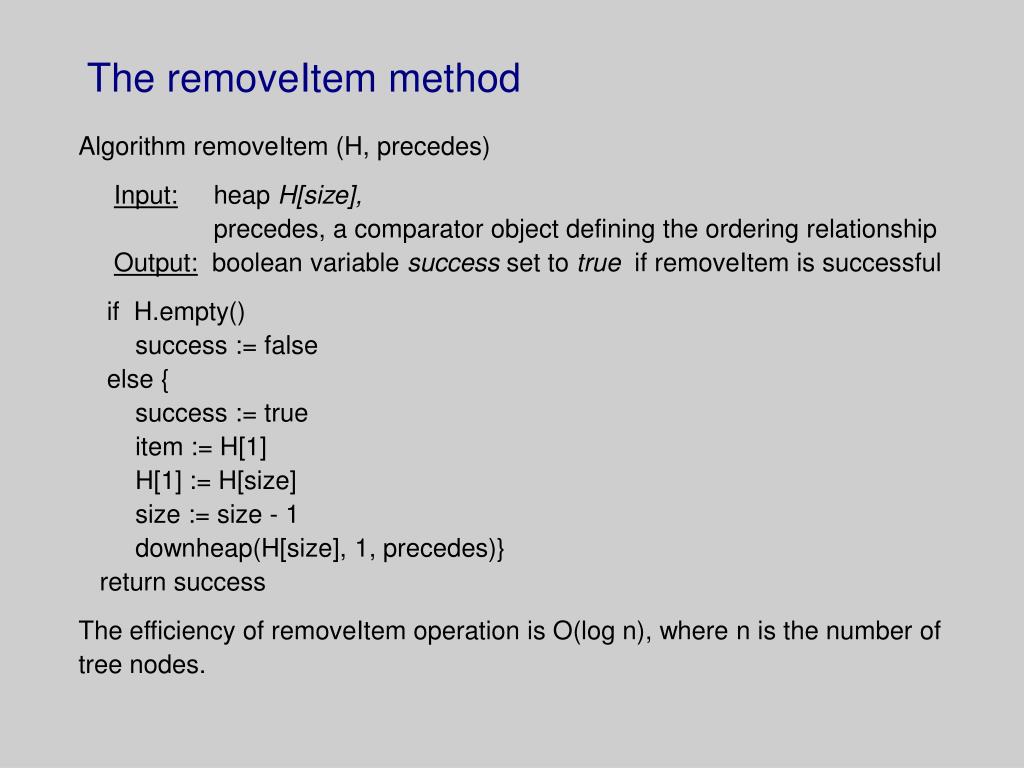 The removeItem method

Algorithm removeItem (H, precedes)

Input: heap H[size],
precedes, a comparator object defining the ordering relationship
Output: boolean variable success set to true if removeItem is successful

if H.empty()
success := false
else {
success := true
item := H[1]
H[1] := H[size]
size := size - 1
downheap(H[size], 1, precedes)}
return success

The efficiency of removeItem operation is O(log n), where n is the number of tree nodes.